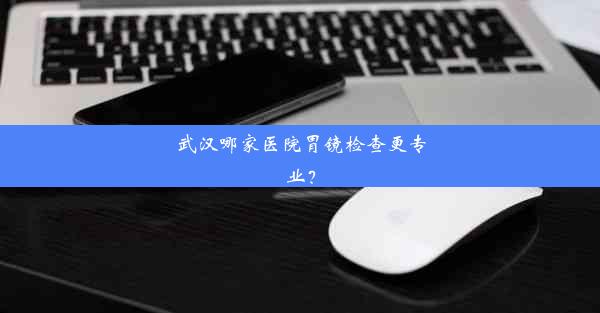 武汉哪家医院胃镜检查更专业？